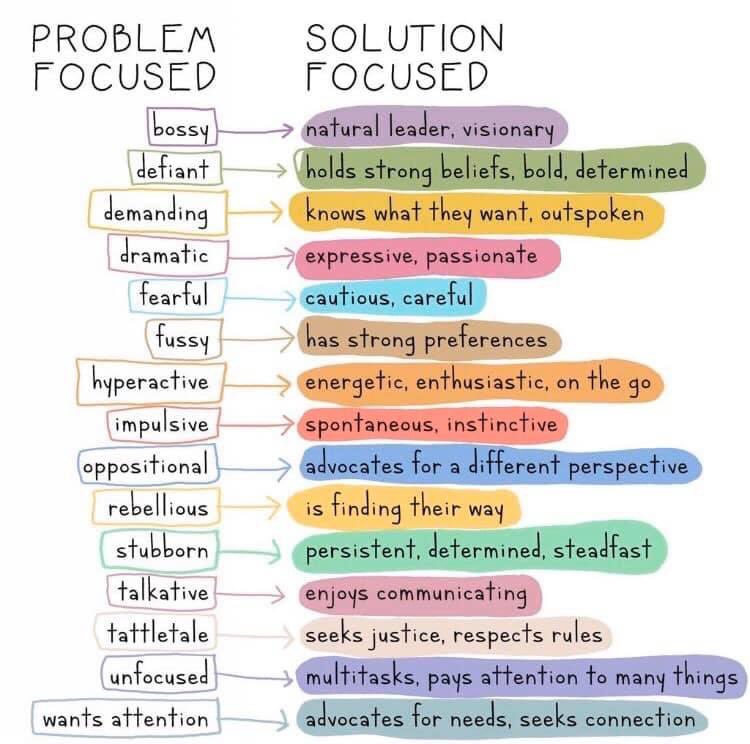 | PROBLEM FOCUSED | SOLUTION FOCUSED |
|---|---|
| bossy | natural leader, visionary |
| defiant | holds strong beliefs, bold, determined |
| demanding | knows what they want, outspoken |
| dramatic | expressive, passionate |
| fearful | cautious, careful |
| fussy | has strong preferences |
| hyperactive | energetic, enthusiastic, on the go |
| impulsive | spontaneous, instinctive |
| oppositional | advocates for a different perspective |
| rebellious | is finding their way |
| stubborn | persistent, determined, steadfast |
| talkative | enjoys communicating |
| tattletale | seeks justice, respects rules |
| unfocused | multitasks, pays attention to many things |
| wants attention | advocates for needs, seeks connection |